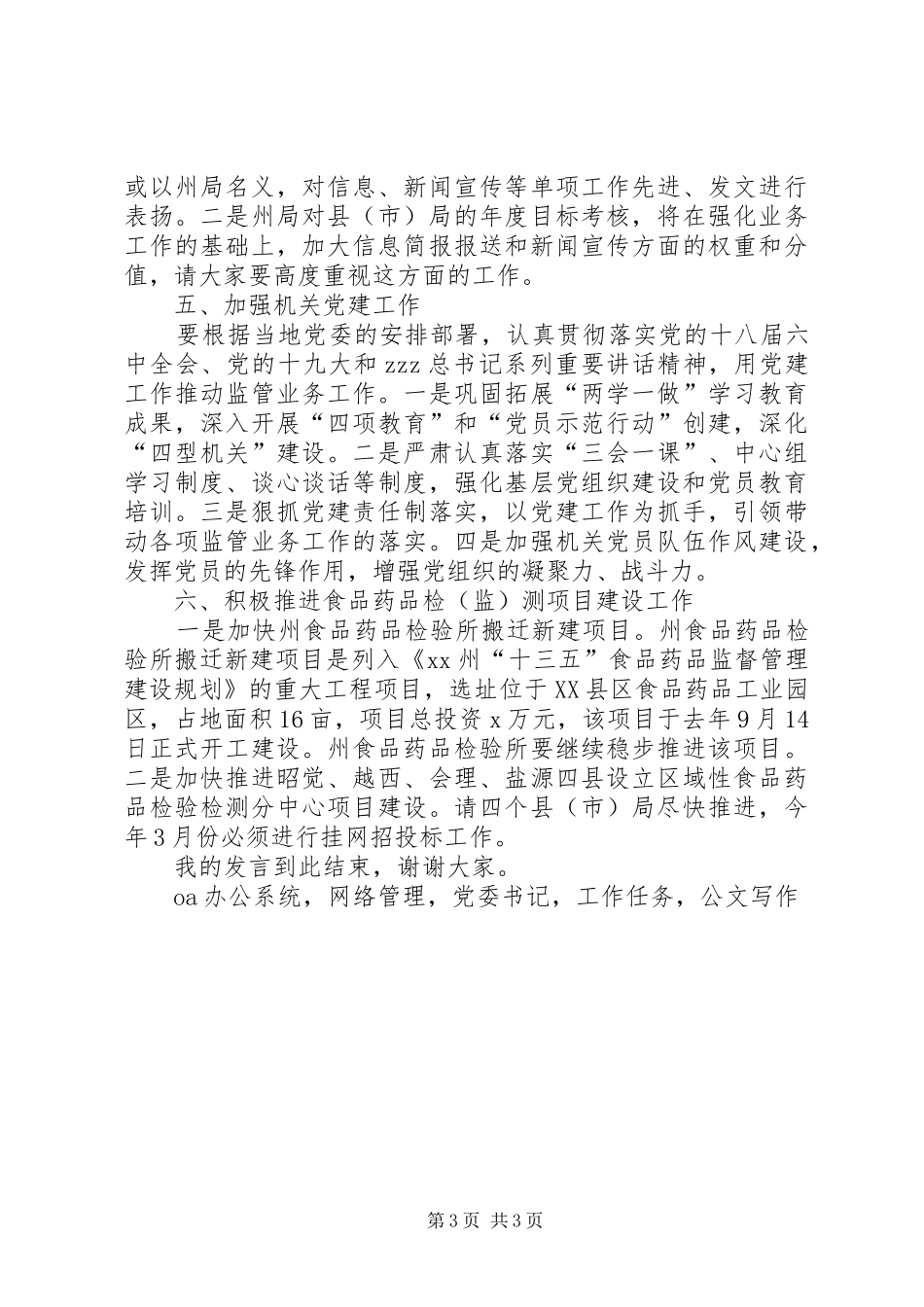 或以州局名义，对信息、新闻宣传等单项工作先进、发文进行表扬。二是州局对县（市）局的年度目标考核，将在强化业务工作的基础上，加大信息简报报送和新闻宣传方面的权重和分值，请大家要高度重视这方面的工作。

五、加强机关党建工作

要根据当地党委的安排部署，认真贯彻落实党的十八届六中全会、党的十九大和zzz总书记系列重要讲话精神，用党建工作推动监管业务工作。一是巩固拓展“两学一做”学习教育成果，深入开展“四项教育”和“党员示范行动”创建，深化“四型机关”建设。二是严肃认真落实“三会一课”、中心组学习制度、谈心谈话等制度，强化基层党组织建设和党员教育培训。三是狠抓党建责任制落实，以党建工作为抓手，引领带动各项监管业务工作的落实。四是加强机关党员队伍作风建设，发挥党员的先锋作用，增强党组织的凝聚力、战斗力。

六、积极推进食品药品检（监）测项目建设工作

一是加快州食品药品检验所搬迁新建项目。州食品药品检验所搬迁新建项目是列入《xx州“十三五”食品药品监督管理建设规划》的重大工程项目，选址位于XX县区食品药品工业园区，占地面积16亩，项目总投资x万元，该项目于去年9月14日正式开工建设。州食品药品检验所要继续稳步推进该项目。二是加快推进昭觉、越西、会理、盐源四县设立区域性食品药品检验检测分中心项目建设。请四个县（市）局尽快推进，今年3月份必须进行挂网招投标工作。

我的发言到此结束，谢谢大家。

oa办公系统，网络管理，党委书记，工作任务，公文写作

第3页 共3页